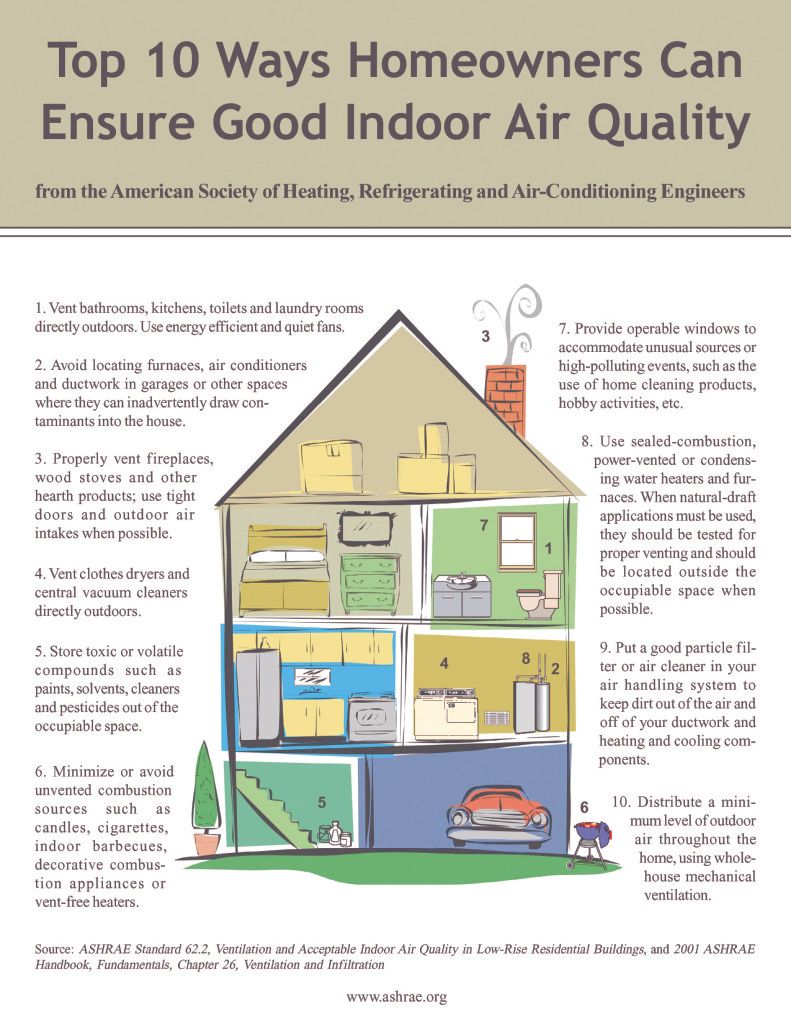 Top 10 Ways Homeowners Can Ensure Good Indoor Air Quality

from the American Society of Heating, Refrigerating and Air-Conditioning Engineers

1. Vent bathrooms, kitchens, toilets and laundry rooms directly outdoors. Use energy efficient and quiet fans.

2. Avoid locating furnaces, air conditioners and ductwork in garages or other spaces where they can inadvertently draw contaminants into the house.

3. Properly vent fireplaces, wood stoves and other hearth products; use tight doors and outdoor air intakes when possible.

4. Vent clothes dryers and central vacuum cleaners directly outdoors.

5. Store toxic or volatile compounds such as paints, solvents, cleaners and pesticides out of the occupiable space.

6. Minimize or avoid unvented combustion sources such as candles, cigarettes, indoor barbecues, decorative combustion appliances or vent-free heaters.

3

7

1

4

8

2

5

6

7. Provide operable windows to accommodate unusual sources or high-polluting events, such as the use of home cleaning products, hobby activities, etc.

8. Use sealed-combustion, power-vented or condensing water heaters and furnaces. When natural-draft applications must be used, they should be tested for proper venting and should be located outside the occupiable space when possible.

9. Put a good particle filter or air cleaner in your air handling system to keep dirt out of the air and off of your ductwork and heating and cooling components.

10. Distribute a minimum level of outdoor air throughout the home, using whole-house mechanical ventilation.

Source: ASHRAE Standard 62.2, Ventilation and Acceptable Indoor Air Quality in Low-Rise Residential Buildings, and 2001 ASHRAE Handbook, Fundamentals, Chapter 26, Ventilation and Infiltration

www.ashrae.org